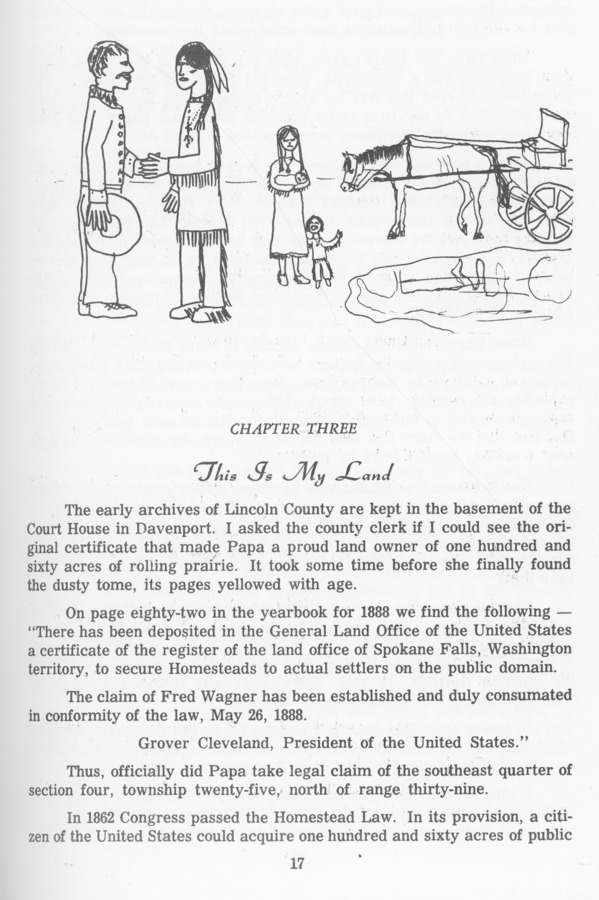 CHAPTER THREE

This Is My Land

The early archives of Lincoln County are kept in the basement of the Court House in Davenport. I asked the county clerk if I could see the original certificate that made Papa a proud land owner of one hundred and sixty acres of rolling prairie. It took some time before she finally found the dusty tome, its pages yellowed with age.

On page eighty-two in the yearbook for 1888 we find the following — "There has been deposited in the General Land Office of the United States a certificate of the register of the land office of Spokane Falls, Washington territory, to secure Homesteads to actual settlers on the public domain.

The claim of Fred Wagner has been established and duly consumated in conformity of the law, May 26, 1888.

Grover Cleveland, President of the United States."

Thus, officially did Papa take legal claim of the southeast quarter of section four, township twenty-five, north of range thirty-nine.

In 1862 Congress passed the Homestead Law. In its provision, a citizen of the United States could acquire one hundred and sixty acres of public

17